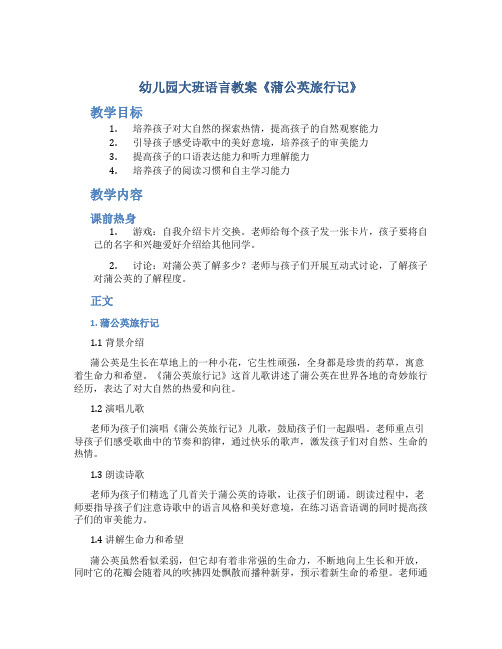 幼儿园大班语言教案《蒲公英旅行记》

教学目标

1. 培养孩子对大自然的探索热情，提高孩子的自然观察能力
2. 引导孩子感受诗歌中的美好意境，培养孩子的审美能力
3. 提高孩子的口语表达能力和听力理解能力
4. 培养孩子的阅读习惯和自主学习能力

教学内容

课前热身

1. 游戏：自我介绍卡片交换。老师给每个孩子发一张卡片，孩子要将自己的名字和兴趣爱好介绍给其他同学。

2. 讨论：对蒲公英了解多少？老师与孩子们开展互动式讨论，了解孩子对蒲公英的了解程度。

正文

1. 蒲公英旅行记

1.1 背景介绍

蒲公英是生长在草地上的一种小花，它生性顽强，全身都是珍贵的药草，寓意着生命力和希望。《蒲公英旅行记》这首儿歌讲述了蒲公英在世界各地的奇妙旅行经历，表达了对大自然的热爱和向往。

1.2 演唱儿歌

老师为孩子们演唱《蒲公英旅行记》儿歌，鼓励孩子们一起跟唱。老师重点引导孩子们感受歌曲中的节奏和韵律，通过快乐的歌声，激发孩子们对自然、生命的热情。

1.3 朗读诗歌

老师为孩子们精选了几首关于蒲公英的诗歌，让孩子们朗诵。朗读过程中，老师要指导孩子们注意诗歌中的语言风格和美好意境，在练习语音语调的同时提高孩子们的审美能力。

1.4 讲解生命力和希望

蒲公英虽然看似柔弱，但它却有着非常强的生命力，不断地向上生长和开放，同时它的花瓣会随着风的吹拂四处飘散而播种新芽，预示着新生命的希望。老师通